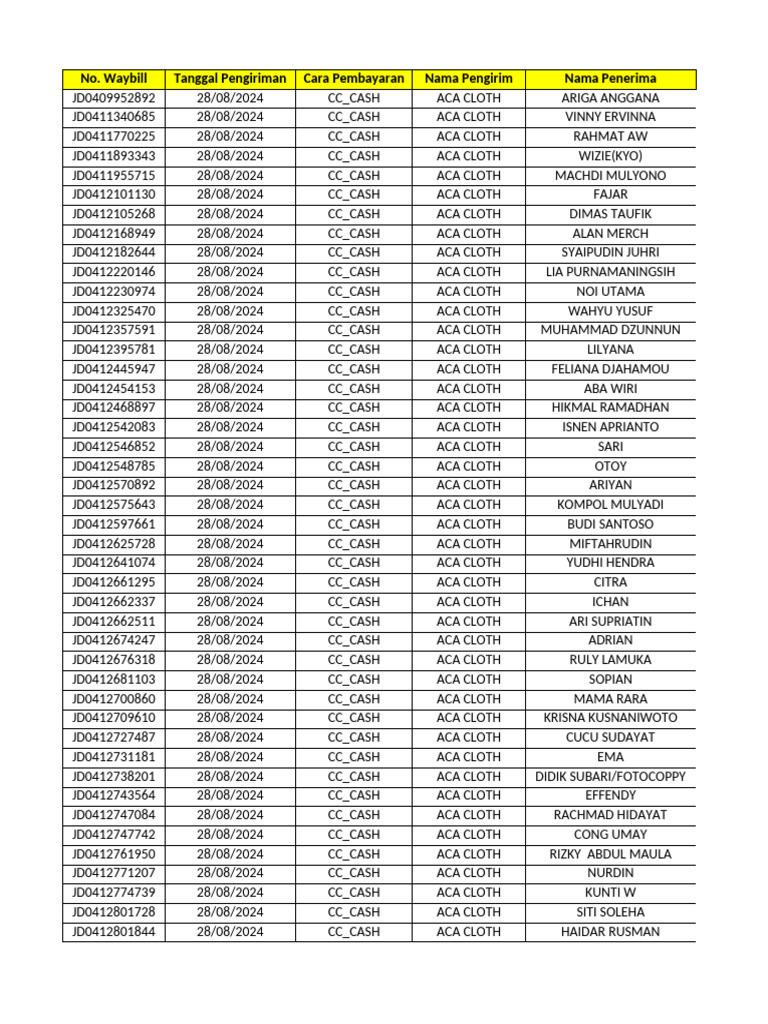 | No. Waybill | Tanggal Pengiriman | Cara Pembayaran | Nama Pengirim | Nama Penerima |
|---|---|---|---|---|
| JD0409952892 | 28/08/2024 | CC_CASH | ACA CLOTH | ARIGA ANGGANA |
| JD0411340685 | 28/08/2024 | CC_CASH | ACA CLOTH | VINNY ERVINNA |
| JD0411770225 | 28/08/2024 | CC_CASH | ACA CLOTH | RAHMAT AW |
| JD0411893343 | 28/08/2024 | CC_CASH | ACA CLOTH | WIZIE(KYO) |
| JD0411955715 | 28/08/2024 | CC_CASH | ACA CLOTH | MACHDI MULYONO |
| JD0412101130 | 28/08/2024 | CC_CASH | ACA CLOTH | FAJAR |
| JD0412105268 | 28/08/2024 | CC_CASH | ACA CLOTH | DIMAS TAUFIK |
| JD0412168949 | 28/08/2024 | CC_CASH | ACA CLOTH | ALAN MERCH |
| JD0412182644 | 28/08/2024 | CC_CASH | ACA CLOTH | SYAIPUDIN JUHRI |
| JD0412220146 | 28/08/2024 | CC_CASH | ACA CLOTH | LIA PURNAMANINGSIH |
| JD0412230974 | 28/08/2024 | CC_CASH | ACA CLOTH | NOI UTAMA |
| JD0412325470 | 28/08/2024 | CC_CASH | ACA CLOTH | WAHYU YUSUF |
| JD0412357591 | 28/08/2024 | CC_CASH | ACA CLOTH | MUHAMMAD DZUNNUN |
| JD0412395781 | 28/08/2024 | CC_CASH | ACA CLOTH | LILYANA |
| JD0412445947 | 28/08/2024 | CC_CASH | ACA CLOTH | FELIANA DJAHAMOU |
| JD0412454153 | 28/08/2024 | CC_CASH | ACA CLOTH | ABA WIRI |
| JD0412468897 | 28/08/2024 | CC_CASH | ACA CLOTH | HIKMAL RAMADHAN |
| JD0412542083 | 28/08/2024 | CC_CASH | ACA CLOTH | ISNEN APRIANTO |
| JD0412546852 | 28/08/2024 | CC_CASH | ACA CLOTH | SARI |
| JD0412548785 | 28/08/2024 | CC_CASH | ACA CLOTH | OTOY |
| JD0412570892 | 28/08/2024 | CC_CASH | ACA CLOTH | ARIYAN |
| JD0412575643 | 28/08/2024 | CC_CASH | ACA CLOTH | KOMPOL MULYADI |
| JD0412597661 | 28/08/2024 | CC_CASH | ACA CLOTH | BUDI SANTOSO |
| JD0412625728 | 28/08/2024 | CC_CASH | ACA CLOTH | MIFTAHRUDIN |
| JD0412641074 | 28/08/2024 | CC_CASH | ACA CLOTH | YUDHI HENDRA |
| JD0412661295 | 28/08/2024 | CC_CASH | ACA CLOTH | CITRA |
| JD0412662337 | 28/08/2024 | CC_CASH | ACA CLOTH | ICHAN |
| JD0412662511 | 28/08/2024 | CC_CASH | ACA CLOTH | ARI SUPRIATIN |
| JD0412674247 | 28/08/2024 | CC_CASH | ACA CLOTH | ADRIAN |
| JD0412676318 | 28/08/2024 | CC_CASH | ACA CLOTH | RULY LAMUKA |
| JD0412681103 | 28/08/2024 | CC_CASH | ACA CLOTH | SOPIAN |
| JD0412700860 | 28/08/2024 | CC_CASH | ACA CLOTH | MAMA RARA |
| JD0412709610 | 28/08/2024 | CC_CASH | ACA CLOTH | KRISNA KUSNANIWOTO |
| JD0412727487 | 28/08/2024 | CC_CASH | ACA CLOTH | CUCU SUDAYAT |
| JD0412731181 | 28/08/2024 | CC_CASH | ACA CLOTH | EMA |
| JD0412738201 | 28/08/2024 | CC_CASH | ACA CLOTH | DIDIK SUBARI/FOTOCOPPY |
| JD0412743564 | 28/08/2024 | CC_CASH | ACA CLOTH | EFFENDY |
| JD0412747084 | 28/08/2024 | CC_CASH | ACA CLOTH | RACHMAD HIDAYAT |
| JD0412747742 | 28/08/2024 | CC_CASH | ACA CLOTH | CONG UMAY |
| JD0412761950 | 28/08/2024 | CC_CASH | ACA CLOTH | RIZKY ABDUL MAULA |
| JD0412771207 | 28/08/2024 | CC_CASH | ACA CLOTH | NURDIN |
| JD0412774739 | 28/08/2024 | CC_CASH | ACA CLOTH | KUNTI W |
| JD0412801728 | 28/08/2024 | CC_CASH | ACA CLOTH | SITI SOLEHA |
| JD0412801844 | 28/08/2024 | CC_CASH | ACA CLOTH | HAIDAR RUSMAN |